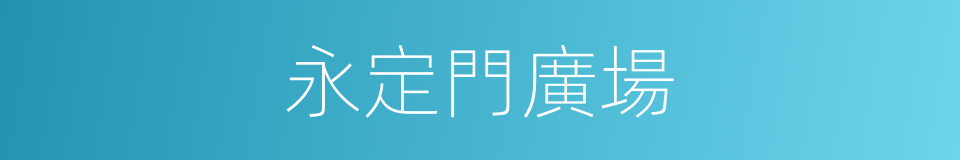 永定門廣場